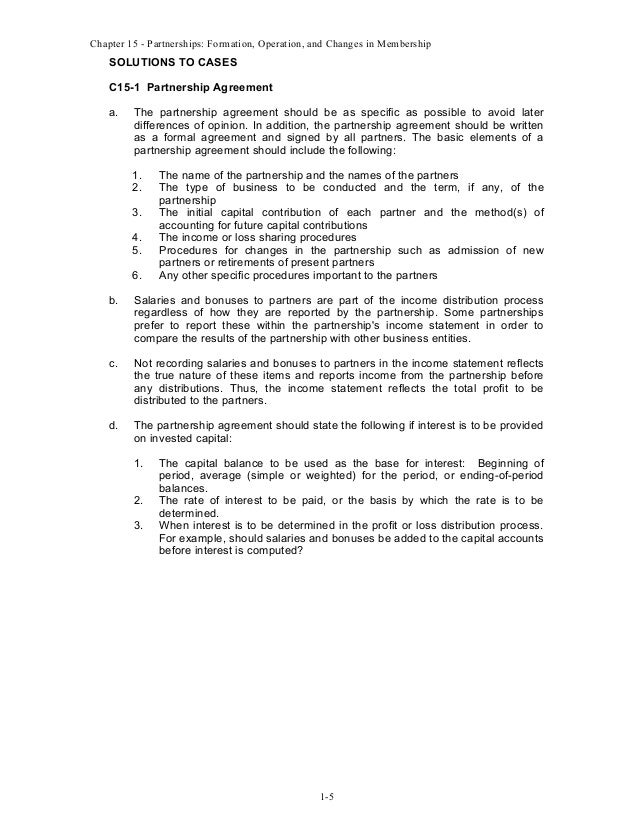 Chapter 15 - Partnerships: Formation, Operation, and Changes in Membership

SOLUTIONS TO CASES

C15-1 Partnership Agreement

a. The partnership agreement should be as specific as possible to avoid later differences of opinion. In addition, the partnership agreement should be written as a formal agreement and signed by all partners. The basic elements of a partnership agreement should include the following:

1. The name of the partnership and the names of the partners
2. The type of business to be conducted and the term, if any, of the partnership
3. The initial capital contribution of each partner and the method(s) of accounting for future capital contributions
4. The income or loss sharing procedures
5. Procedures for changes in the partnership such as admission of new partners or retirements of present partners
6. Any other specific procedures important to the partners

b. Salaries and bonuses to partners are part of the income distribution process regardless of how they are reported by the partnership. Some partnerships prefer to report these within the partnership's income statement in order to compare the results of the partnership with other business entities.

c. Not recording salaries and bonuses to partners in the income statement reflects the true nature of these items and reports income from the partnership before any distributions. Thus, the income statement reflects the total profit to be distributed to the partners.

d. The partnership agreement should state the following if interest is to be provided on invested capital:

1. The capital balance to be used as the base for interest: Beginning of period, average (simple or weighted) for the period, or ending-of-period balances.
2. The rate of interest to be paid, or the basis by which the rate is to be determined.
3. When interest is to be determined in the profit or loss distribution process. For example, should salaries and bonuses be added to the capital accounts before interest is computed?

1-5